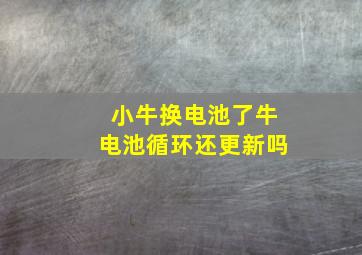 小牛换电池了牛
电池循环还更新吗